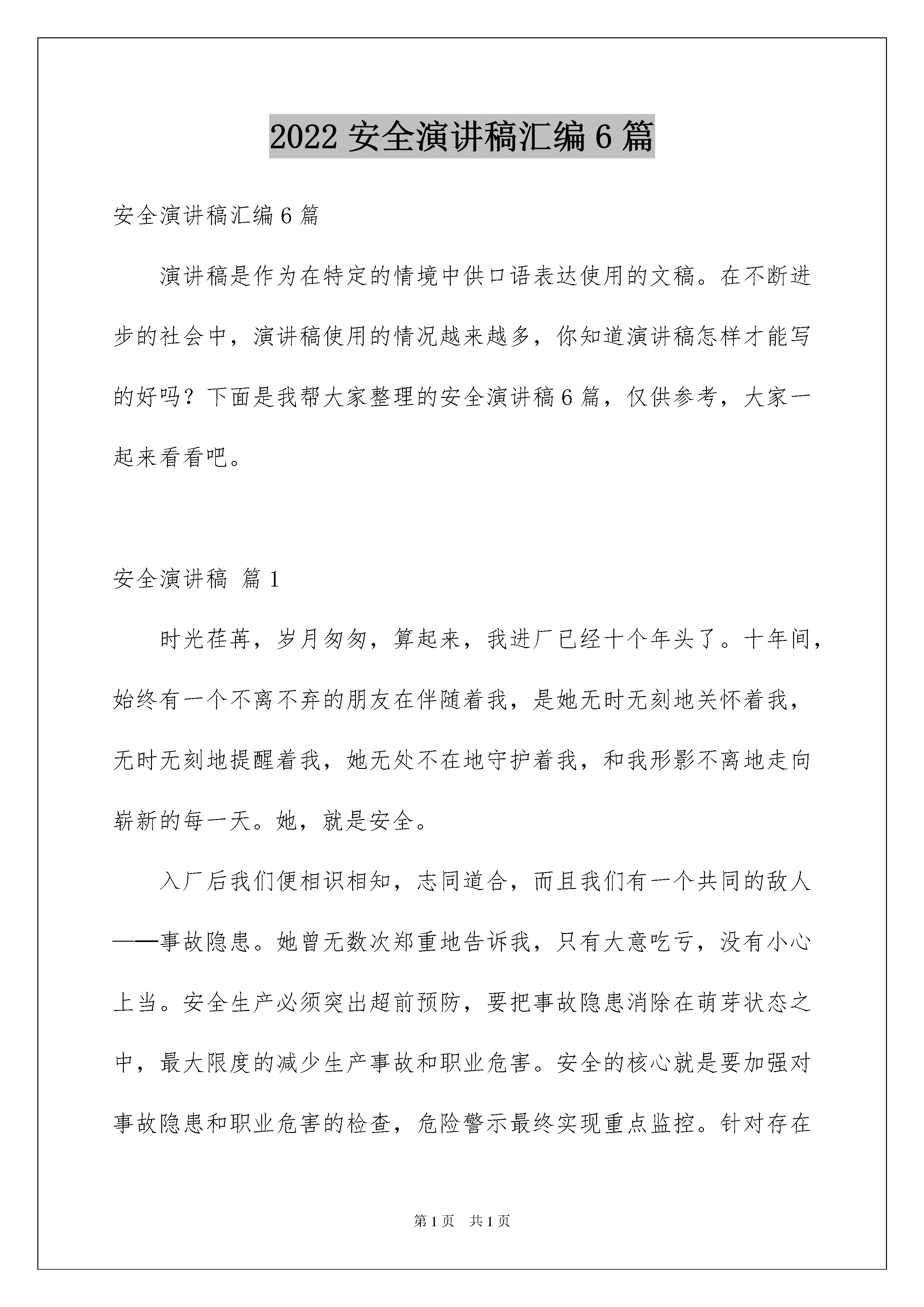 2022 安全演讲稿汇编 6 篇

安全演讲稿汇编 6 篇

演讲稿是作为在特定的情境中供口语表达使用的文稿。在不断进步的社会中，演讲稿使用的情况越来越多，你知道演讲稿怎样才能写的好吗？下面是我帮大家整理的安全演讲稿 6 篇，仅供参考，大家一起来看看吧。

安全演讲稿 篇 1

时光荏苒，岁月匆匆，算起来，我进厂已经十个年头了。十年间，始终有一个不离不弃的朋友在伴随着我，是她无时无刻地关怀着我，无时无刻地提醒着我，她无处不在地守护着我，和我形影不离地走向崭新的每一天。她，就是安全。

入厂后我们便相识相知，志同道合，而且我们有一个共同的敌人——事故隐患。她曾无数次郑重地告诉我，只有大意吃亏，没有小心上当。安全生产必须突出超前预防，要把事故隐患消除在萌芽状态之中，最大限度的减少生产事故和职业危害。安全的核心就是要加强对事故隐患和职业危害的检查，危险警示最终实现重点监控。针对存在

第 1 页　共 1 页